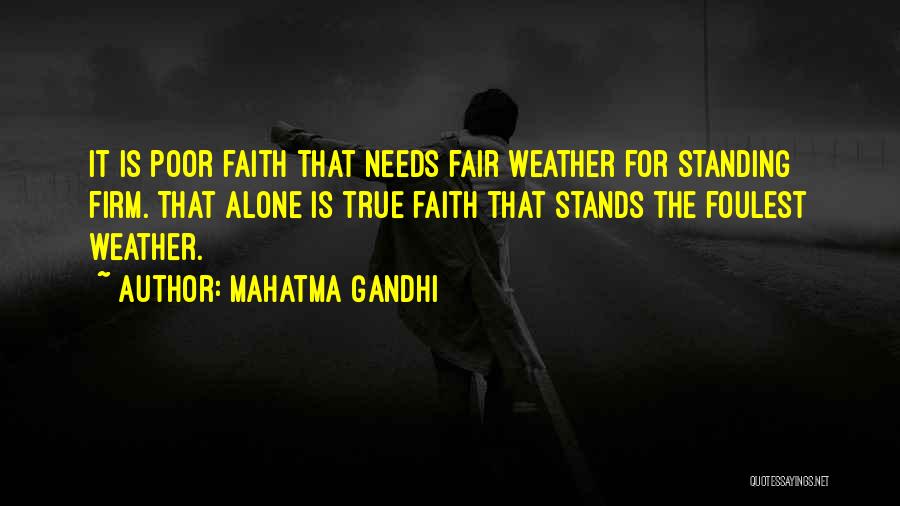 IT IS POOR FAITH THAT NEEDS FAIR WEATHER FOR STANDING FIRM. THAT ALONE IS TRUE FAITH THAT STANDS THE FOULEST WEATHER.

~ AUTHOR: MAHATMA GANDHI

QUOTESSAYINGS.NET